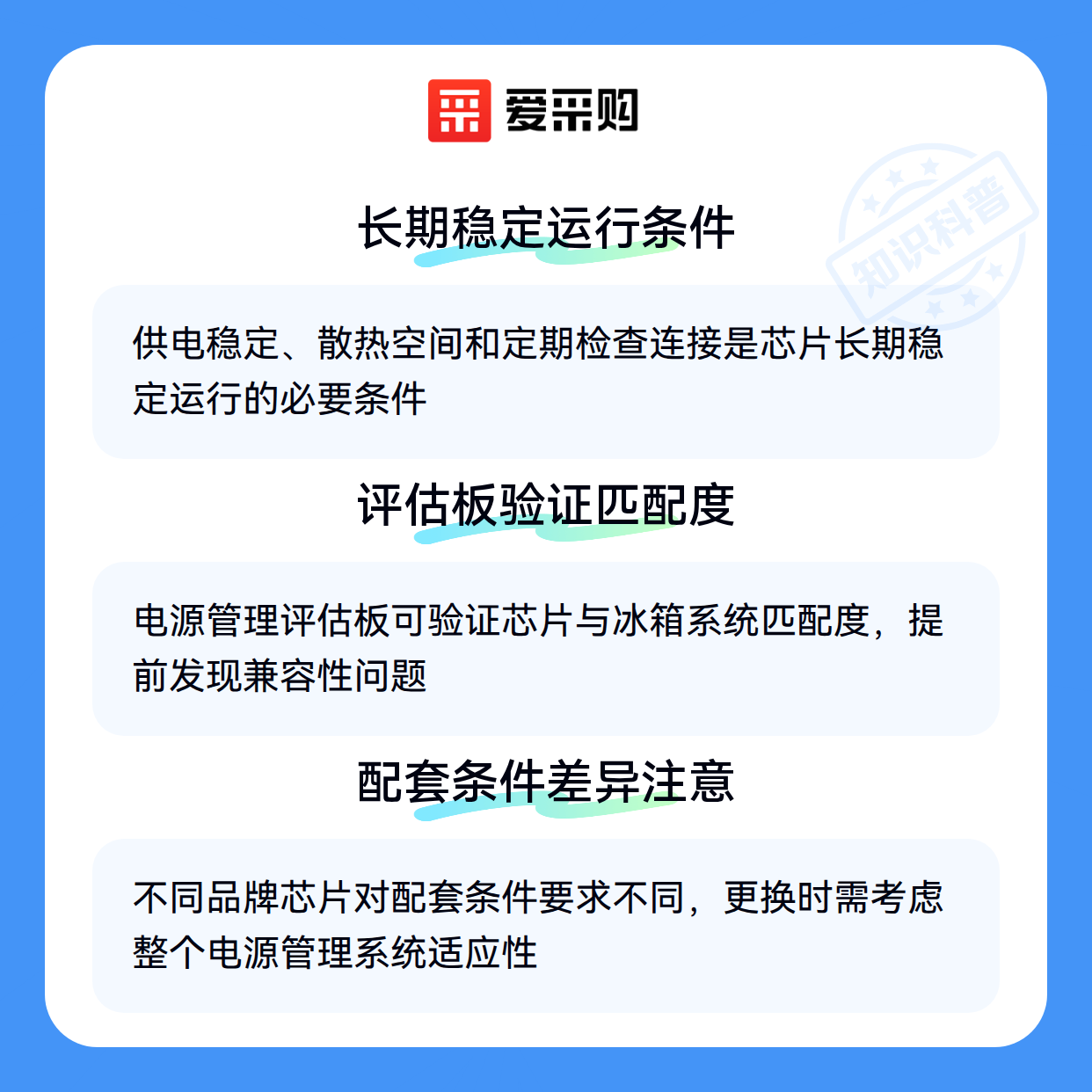 爱采购

长期稳定运行条件

供电稳定、散热空间和定期检查连接是芯片长期稳定运行的必要条件

评估板验证匹配度

电源管理评估板可验证芯片与冰箱系统匹配度，提前发现兼容性问题

配套条件差异注意

不同品牌芯片对配套条件要求不同，更换时需考虑整个电源管理系统适应性

知识科普